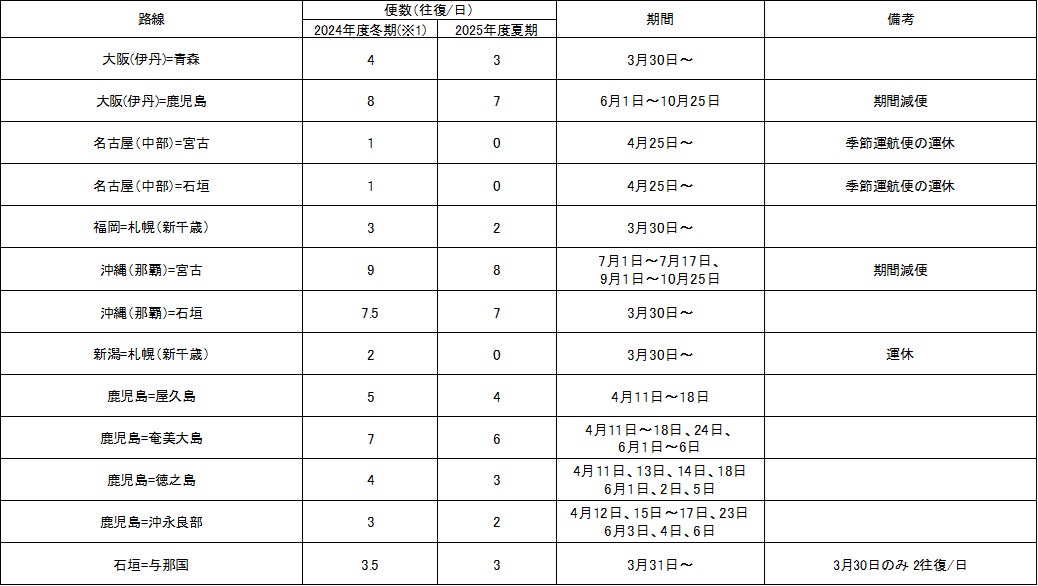 | 路線 | 便数（往復/日） 2024年度冬期(※1) | 便数（往復/日） 2025年度夏期 | 期間 | 備考 |
|---|---|---|---|---|
| 大阪(伊丹)=青森 | 4 | 3 | 3月30日～ | |
| 大阪(伊丹)=鹿児島 | 8 | 7 | 6月1日～10月25日 | 期間減便 |
| 名古屋（中部）=宮古 | 1 | 0 | 4月25日～ | 季節運航便の運休 |
| 名古屋（中部）=石垣 | 1 | 0 | 4月25日～ | 季節運航便の運休 |
| 福岡=札幌（新千歳） | 3 | 2 | 3月30日～ | |
| 沖縄（那覇）=宮古 | 9 | 8 | 7月1日～7月17日、9月1日～10月25日 | 期間減便 |
| 沖縄（那覇）=石垣 | 7.5 | 7 | 3月30日～ | |
| 新潟=札幌（新千歳） | 2 | 0 | 3月30日～ | 運休 |
| 鹿児島=屋久島 | 5 | 4 | 4月11日～18日 | |
| 鹿児島=奄美大島 | 7 | 6 | 4月11日～18日、24日、6月1日～6日 | |
| 鹿児島=徳之島 | 4 | 3 | 4月11日、13日、14日、18日 6月1日、2日、5日 | |
| 鹿児島=沖永良部 | 3 | 2 | 4月12日、15日～17日、23日 6月3日、4日、6日 | |
| 石垣=与那国 | 3.5 | 3 | 3月31日～ | 3月30日のみ 2往復/日 |